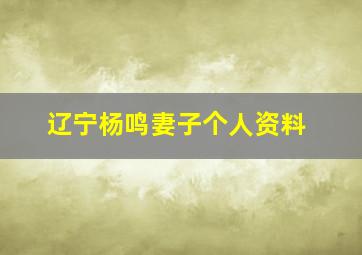 辽宁杨鸣妻子个人资料